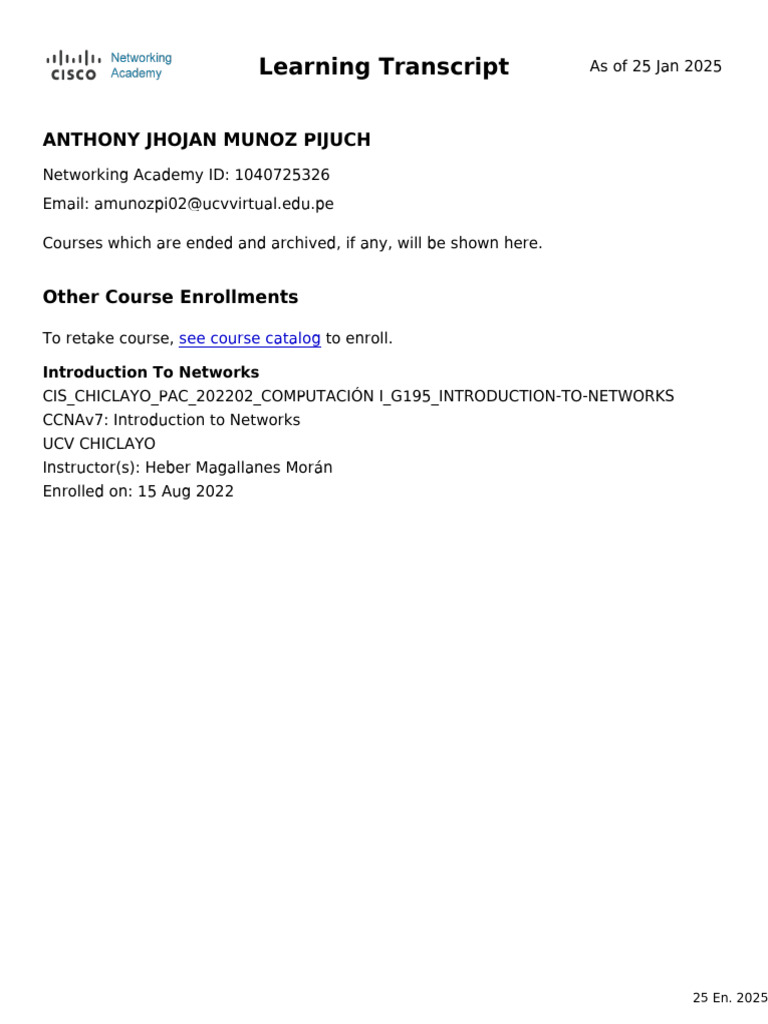 CISCO Networking Academy

Learning Transcript

As of 25 Jan 2025

ANTHONY JHOJAN MUNOZ PIJUCH

Networking Academy ID: 1040725326

Email: amunozpi02@ucvvirtual.edu.pe

Courses which are ended and archived, if any, will be shown here.

Other Course Enrollments

To retake course, see course catalog to enroll.

Introduction To Networks
CIS_CHICLAYO_PAC_202202_COMPUTACIÓN I_G195_INTRODUCTION-TO-NETWORKS
CCNAv7: Introduction to Networks
UCV CHICLAYO
Instructor(s): Heber Magallanes Morán
Enrolled on: 15 Aug 2022

25 En. 2025